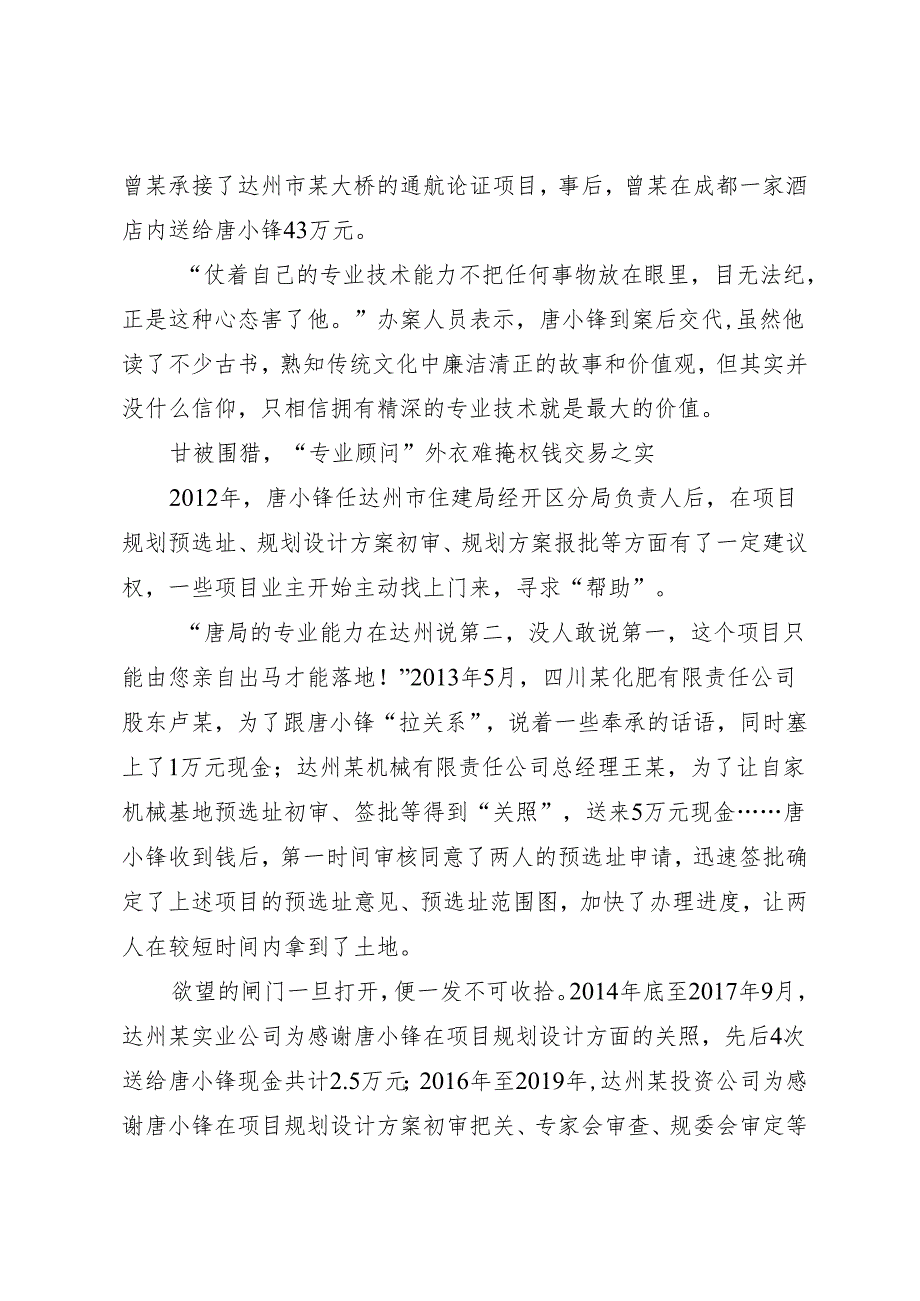 曾某承接了达州市某大桥的通航论证项目，事后，曾某在成都一家酒店内送给唐小锋43万元。

“仗着自己的专业技术能力不把任何事物放在眼里，目无法纪，正是这种心态害了他。”办案人员表示，唐小锋到案后交代，虽然他读了不少古书，熟知传统文化中廉洁清正的故事和价值观，但其实并没什么信仰，只相信拥有精深的专业技术就是最大的价值。

甘被围猎，“专业顾问”外衣难掩权钱交易之实

2012年，唐小锋任达州市住建局经开区分局负责人后，在项目规划预选址、规划设计方案初审、规划方案报批等方面有了一定建议权，一些项目业主开始主动找上门来，寻求“帮助”。

“唐局的专业能力在达州说第二，没人敢说第一，这个项目只能由您亲自出马才能落地！”2013年5月，四川某化肥有限责任公司股东卢某，为了跟唐小锋“拉关系”，说着一些奉承的话语，同时塞上了1万元现金；达州某机械有限责任公司总经理王某，为了让自家机械基地预选址初审、签批等得到“关照”，送来5万元现金……唐小锋收到钱后，第一时间审核同意了两人的预选址申请，迅速签批确定了上述项目的预选址意见、预选址范围图，加快了办理进度，让两人在较短时间内拿到了土地。

欲望的闸门一旦打开，便一发不可收拾。2014年底至2017年9月，达州某实业公司为感谢唐小锋在项目规划设计方面的关照，先后4次送给唐小锋现金共计2.5万元；2016年至2019年，达州某投资公司为感谢唐小锋在项目规划设计方案初审把关、专家会审查、规委会审定等